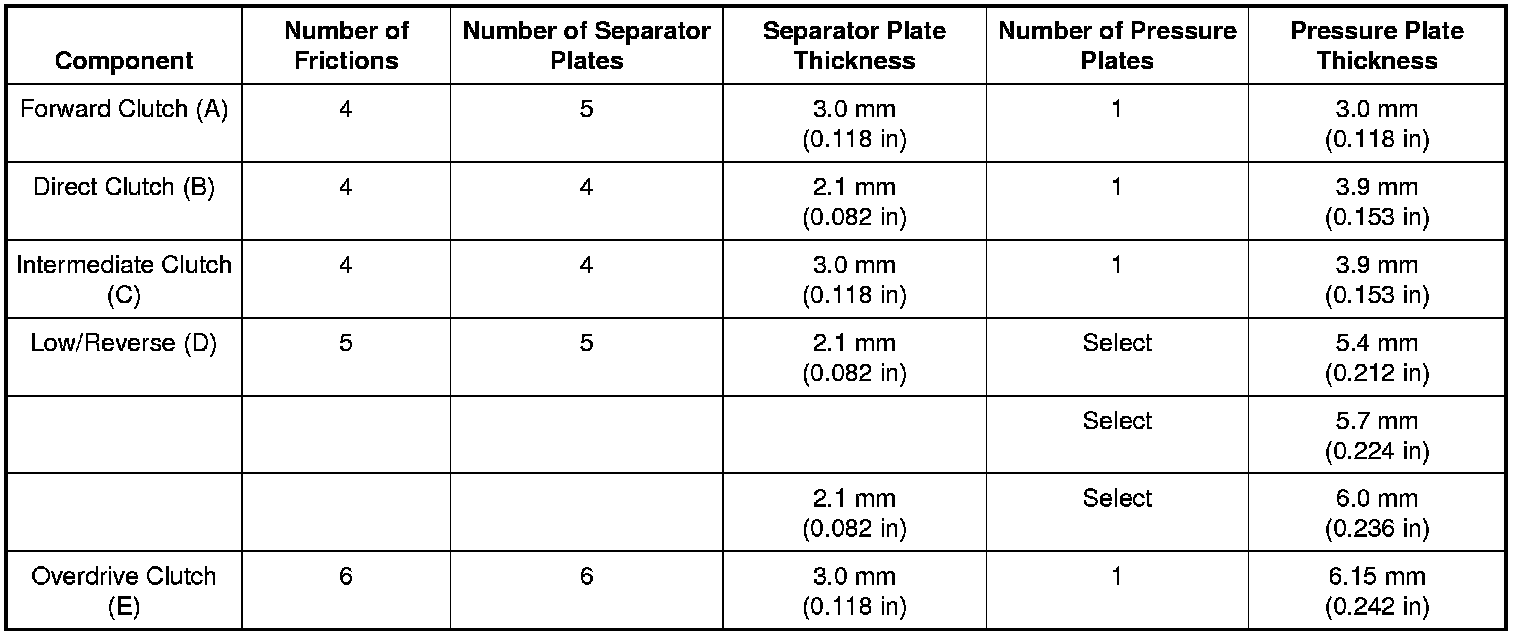 | Component | Number of Frictions | Number of Separator Plates | Separator Plate Thickness | Number of Pressure Plates | Pressure Plate Thickness |
|---|---|---|---|---|---|
| Forward Clutch (A) | 4 | 5 | 3.0 mm (0.118 in) | 1 | 3.0 mm (0.118 in) |
| Direct Clutch (B) | 4 | 4 | 2.1 mm (0.082 in) | 1 | 3.9 mm (0.153 in) |
| Intermediate Clutch (C) | 4 | 4 | 3.0 mm (0.118 in) | 1 | 3.9 mm (0.153 in) |
| Low/Reverse (D) | 5 | 5 | 2.1 mm (0.082 in) | Select | 5.4 mm (0.212 in) |
| | | | | Select | 5.7 mm (0.224 in) |
| | | | 2.1 mm (0.082 in) | Select | 6.0 mm (0.236 in) |
| Overdrive Clutch (E) | 6 | 6 | 3.0 mm (0.118 in) | 1 | 6.15 mm (0.242 in) |